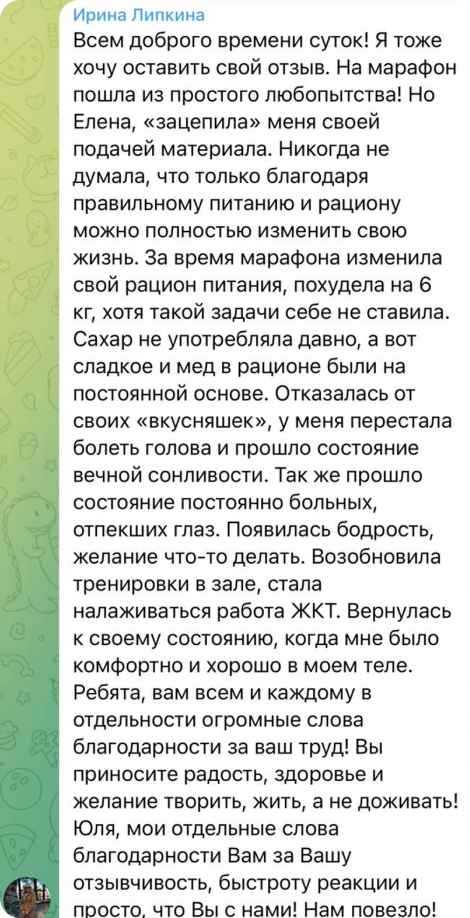 Ирина Липкина

Всем доброго времени суток! Я тоже хочу оставить свой отзыв. На марафон пошла из простого любопытства! Но Елена, «зацепила» меня своей подачей материала. Никогда не думала, что только благодаря правильному питанию и рациону можно полностью изменить свою жизнь. За время марафона изменила свой рацион питания, похудела на 6 кг, хотя такой задачи себе не ставила. Сахар не употребляла давно, а вот сладкое и мед в рационе были на постоянной основе. Отказалась от своих «вкусняшек», у меня перестала болеть голова и прошло состояние вечной сонливости. Так же прошло состояние постоянно больных, отпекших глаз. Появилась бодрость, желание что-то делать. Возобновила тренировки в зале, стала налаживаться работа ЖКТ. Вернулась к своему состоянию, когда мне было комфортно и хорошо в моем теле. Ребята, вам всем и каждому в отдельности огромные слова благодарности за ваш труд! Вы приносите радость, здоровье и желание творить, жить, а не доживать! Юля, мои отдельные слова благодарности Вам за Вашу отзывчивость, быстроту реакции и просто, что Вы с нами! Нам повезло!